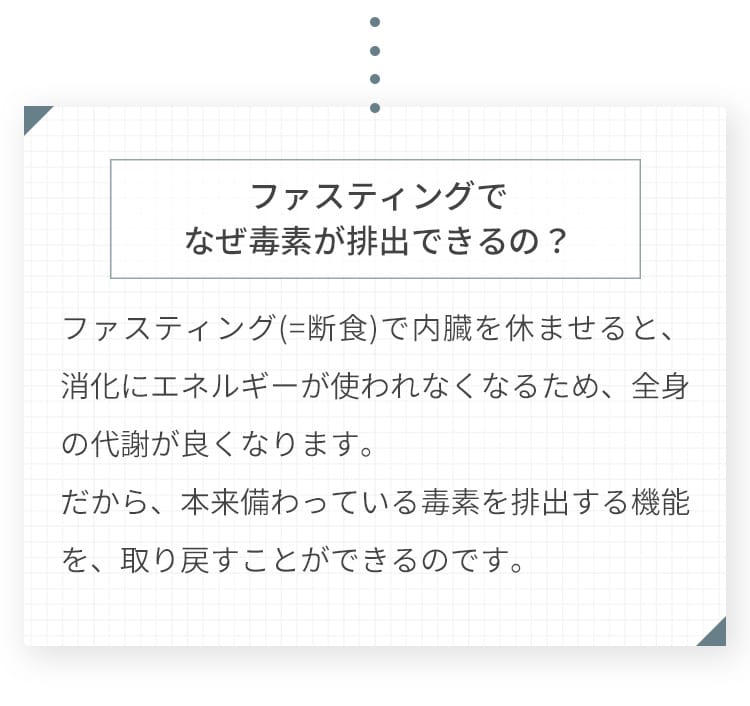 ファスティングで
なぜ毒素が排出できるの？

ファスティング(=断食)で内臓を休ませると、消化にエネルギーが使われなくなるため、全身の代謝が良くなります。
だから、本来備わっている毒素を排出する機能を、取り戻すことができるのです。